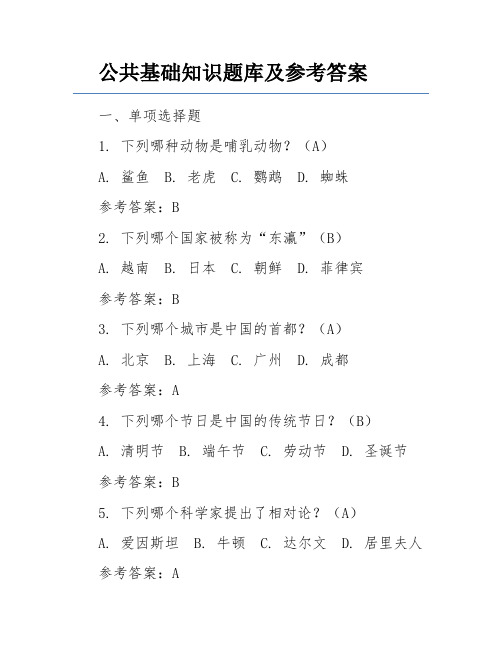 公共基础知识题库及参考答案

一、单项选择题

1. 下列哪种动物是哺乳动物？（A）

A. 鲨鱼 B. 老虎 C. 鹦鹉 D. 蜘蛛

参考答案：B

2. 下列哪个国家被称为“东瀛”（B）

A. 越南 B. 日本 C. 朝鲜 D. 菲律宾

参考答案：B

3. 下列哪个城市是中国的首都？（A）

A. 北京 B. 上海 C. 广州 D. 成都

参考答案：A

4. 下列哪个节日是中国的传统节日？（B）

A. 清明节 B. 端午节 C. 劳动节 D. 圣诞节

参考答案：B

5. 下列哪个科学家提出了相对论？（A）

A. 爱因斯坦 B. 牛顿 C. 达尔文 D. 居里夫人

参考答案：A